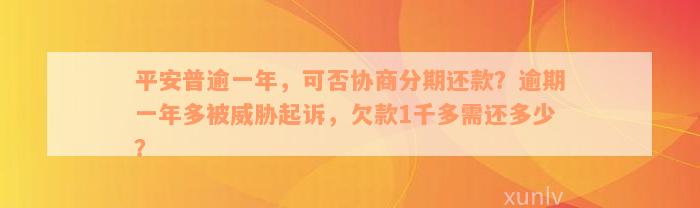 平安普逾一年，可否协商分期还款？逾期一年多被威胁起诉，欠款1千多需还多少？

xunlv